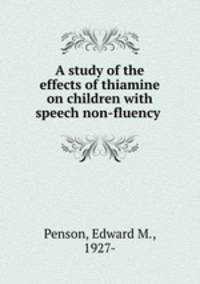 A study of the effects of thiamine on children with speech non-fluency

Penson, Edward M., 1927-